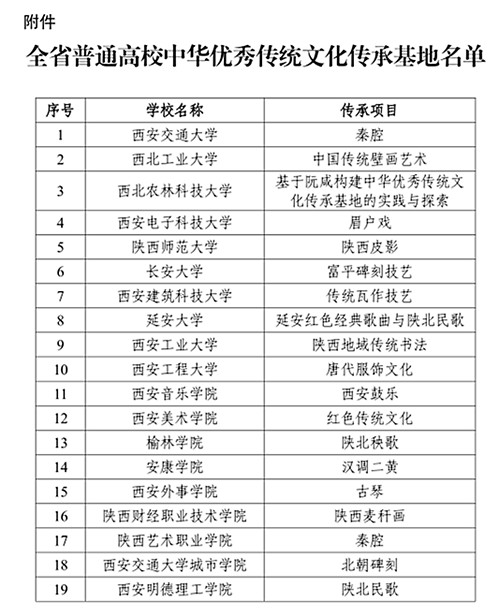 附件

全省普通高校中华优秀传统文化传承基地名单

| 序号 | 学校名称 | 传承项目 |
|---|---|---|
| 1 | 西安交通大学 | 秦腔 |
| 2 | 西北工业大学 | 中国传统壁画艺术 |
| 3 | 西北农林科技大学 | 基于阮咸构建中华优秀传统文化传承基地的实践与探索 |
| 4 | 西安电子科技大学 | 眉户戏 |
| 5 | 陕西师范大学 | 陕西皮影 |
| 6 | 长安大学 | 富平碑刻技艺 |
| 7 | 西安建筑科技大学 | 传统瓦作技艺 |
| 8 | 延安大学 | 延安红色经典歌曲与陕北民歌 |
| 9 | 西安工业大学 | 陕西地域传统书法 |
| 10 | 西安工程大学 | 唐代服饰文化 |
| 11 | 西安音乐学院 | 西安鼓乐 |
| 12 | 西安美术学院 | 红色传统文化 |
| 13 | 榆林学院 | 陕北秧歌 |
| 14 | 安康学院 | 汉调二黄 |
| 15 | 西安外事学院 | 古琴 |
| 16 | 陕西财经职业技术学院 | 陕西麦秆画 |
| 17 | 陕西艺术职业学院 | 秦腔 |
| 18 | 西安交通大学城市学院 | 北朝碑刻 |
| 19 | 西安明德理工学院 | 陕北民歌 |